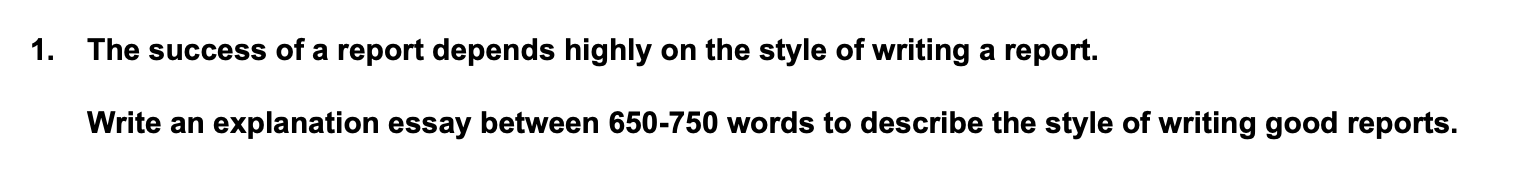 1. The success of a report depends highly on the style of writing a report.

Write an explanation essay between 650-750 words to describe the style of writing good reports.